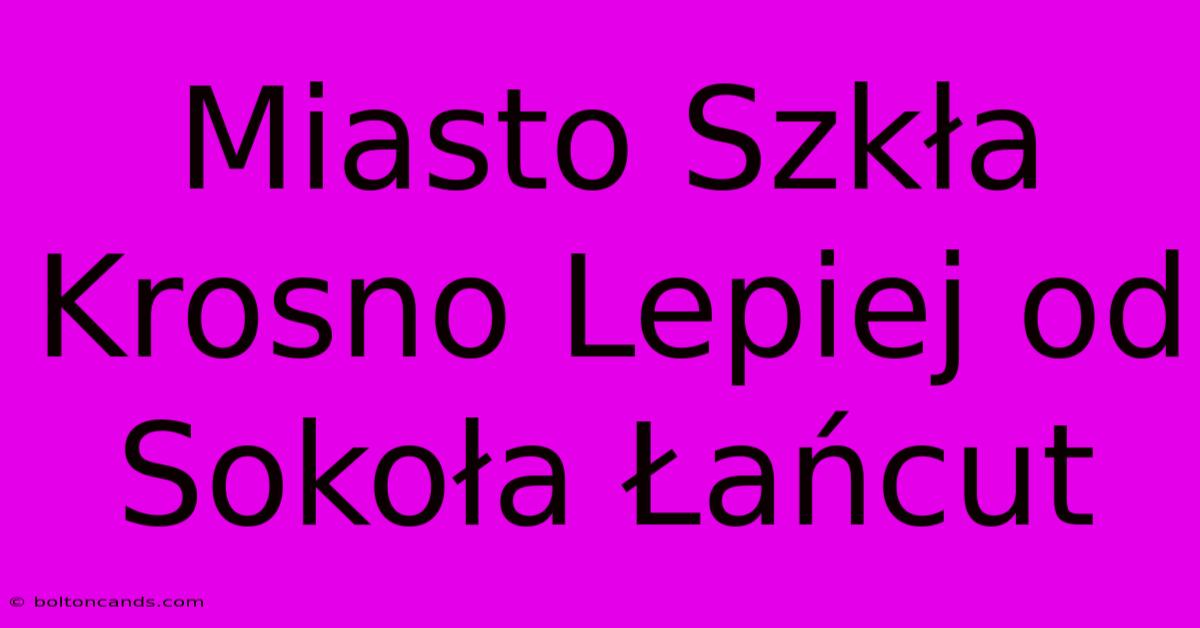 Miasto Szkła Krosno Lepiej od Sokoła Łańcut

© boltoncands.com